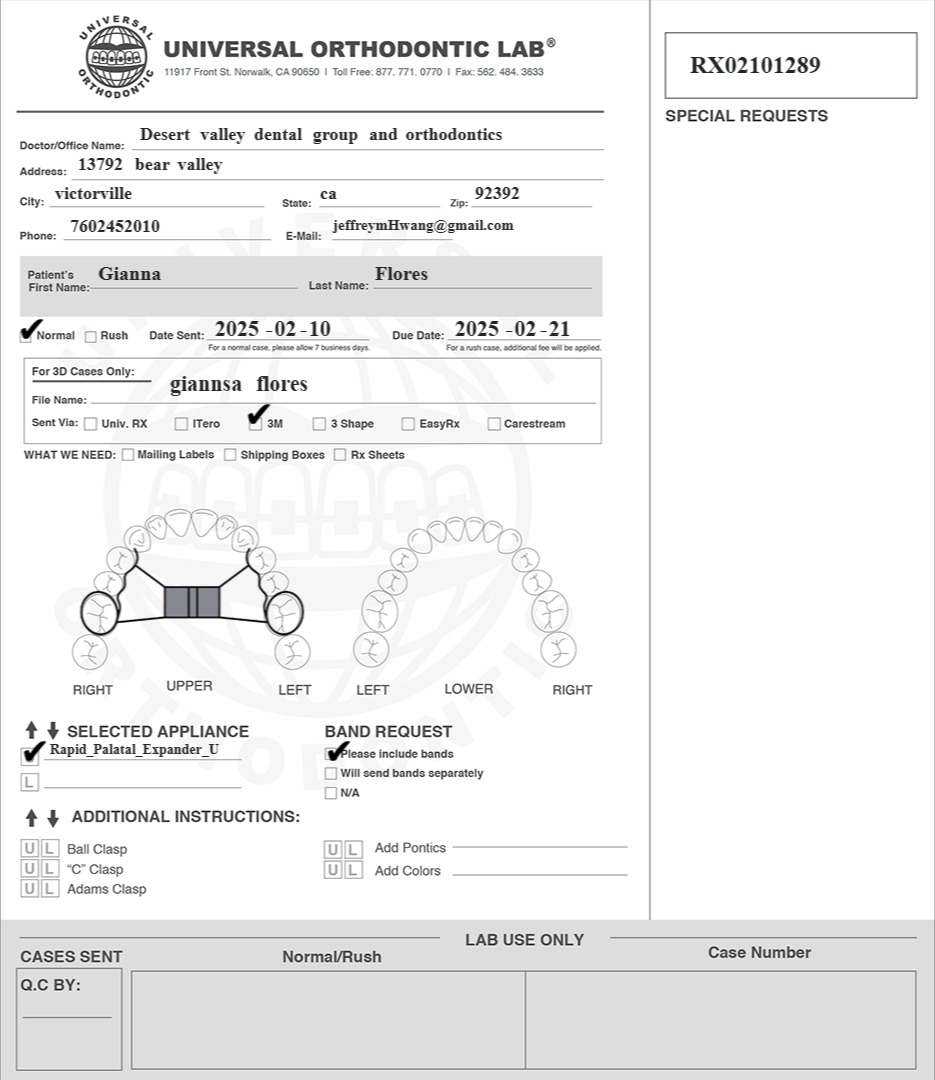 UNIVERSAL ORTHODONTIC

UNIVERSAL ORTHODONTIC LAB®
11917 Front St. Norwalk, CA 90650 | Toll Free: 877. 771. 0770 | Fax: 562. 484. 3633

RX02101289

SPECIAL REQUESTS

Doctor/Office Name: Desert valley dental group and orthodontics
Address: 13792 bear valley
City: victorville State: ca Zip: 92392
Phone: 7602452010 E-Mail: jeffreymHwang@gmail.com

Patient's First Name: Gianna Last Name: Flores

✔ Normal ☐ Rush Date Sent: 2025 -02 -10 Due Date: 2025 -02 -21
For a normal case, please allow 7 business days. For a rush case, additional fee will be applied.

For 3D Cases Only:
File Name: giannsa flores
Sent Via: ☐ Univ. RX ☐ ITero ✔ 3M ☐ 3 Shape ☐ EasyRx ☐ Carestream

WHAT WE NEED: ☐ Mailing Labels ☐ Shipping Boxes ☐ Rx Sheets

RIGHT UPPER LEFT LEFT LOWER RIGHT

SELECTED APPLIANCE
✔ Rapid_Palatal_Expander_U
L

BAND REQUEST
✔ Please include bands
☐ Will send bands separately
☐ N/A

ADDITIONAL INSTRUCTIONS:
U L Ball Clasp
U L "C" Clasp
U L Adams Clasp
U L Add Pontics
U L Add Colors

LAB USE ONLY
CASES SENT
Q.C BY:
Normal/Rush
Case Number